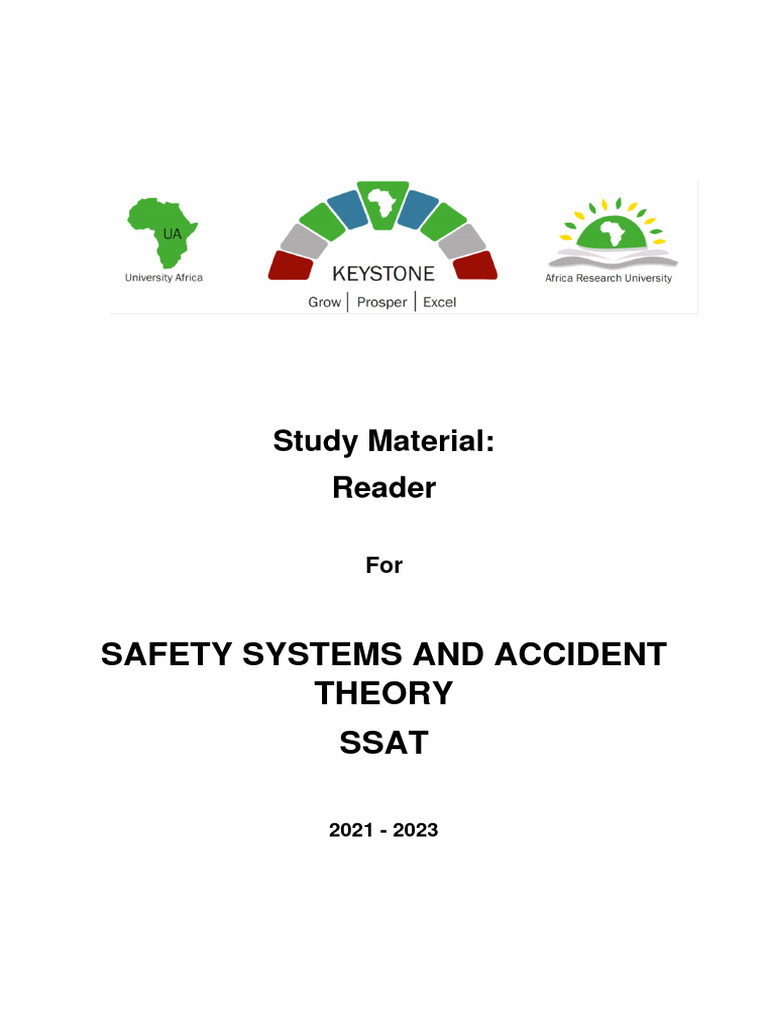 UA
University Africa

KEYSTONE
Grow | Prosper | Excel

Africa Research University

Study Material:
Reader

For

SAFETY SYSTEMS AND ACCIDENT THEORY
SSAT

2021 - 2023